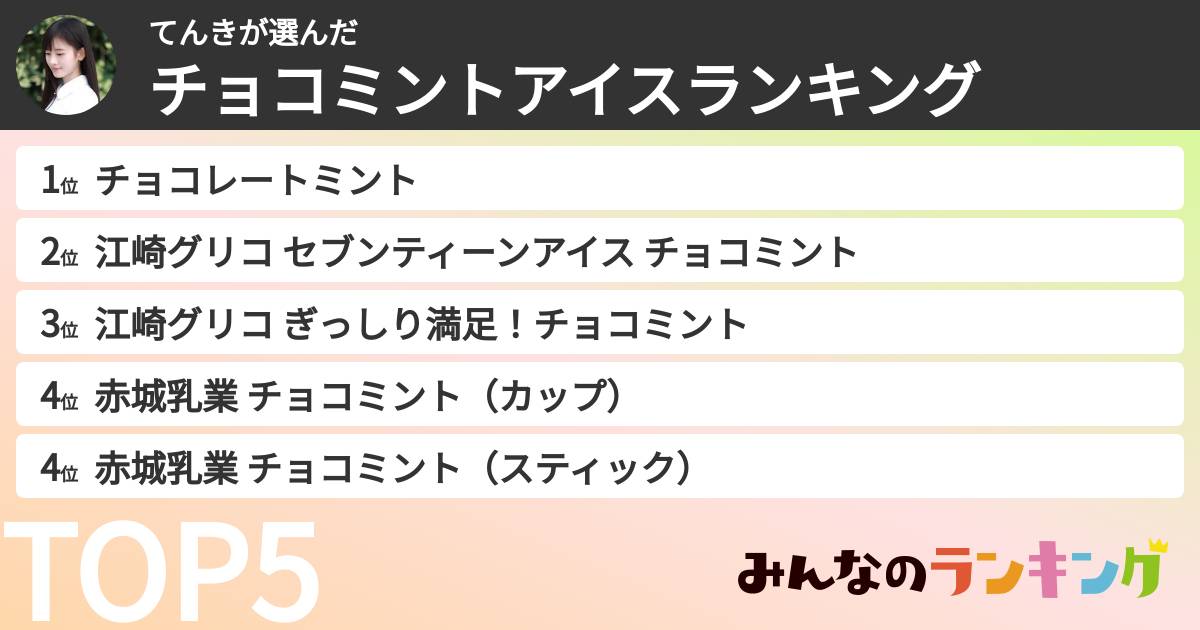 てんきが選んだ
チョコミントアイスランキング

1位 チョコレートミント
2位 江崎グリコ セブンティーンアイス チョコミント
3位 江崎グリコ ぎっしり満足！チョコミント
4位 赤城乳業 チョコミント（カップ）
4位 赤城乳業 チョコミント（スティック）

TOP5

みんなのランキング